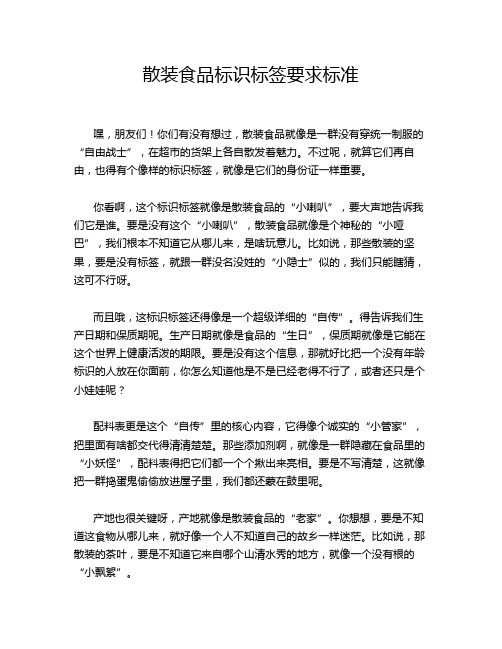 散装食品标识标签要求标准

嘿，朋友们！你们有没有想过，散装食品就像是一群没有穿统一制服的“自由战士”，在超市的货架上各自散发着魅力。不过呢，就算它们再自由，也得有个像样的标识标签，就像是它们的身份证一样重要。

你看啊，这个标识标签就像是散装食品的“小喇叭”，要大声地告诉我们它是谁。要是没有这个“小喇叭”，散装食品就像是个神秘的“小哑巴”，我们根本不知道它从哪儿来，是啥玩意儿。比如说，那些散装的坚果，要是没有标签，就跟一群没名没姓的“小隐士”似的，我们只能瞎猜，这可不行呀。

而且哦，这标识标签还得像是一个超级详细的“自传”。得告诉我们生产日期和保质期呢。生产日期就像是食品的“生日”，保质期就像是它能在这个世界上健康活泼的期限。要是没有这个信息，那就好比把一个没有年龄标识的人放在你面前，你怎么知道他是不是已经老得不行了，或者还只是个小娃娃呢？

配料表更是这个“自传”里的核心内容，它得像个诚实的“小管家”，把里面有啥都交代得清清楚楚。那些添加剂啊，就像是一群隐藏在食品里的“小妖怪”，配料表得把它们都一个个揪出来亮相。要是不写清楚，这就像把一群捣蛋鬼偷偷放进屋子里，我们都还蒙在鼓里呢。

产地也很关键呀，产地就像是散装食品的“老家”。你想想，要是不知道这食物从哪儿来，就好像一个人不知道自己的故乡一样迷茫。比如说，那散装的茶叶，要是不知道它来自哪个山清水秀的地方，就像一个没有根的“小飘絮”。